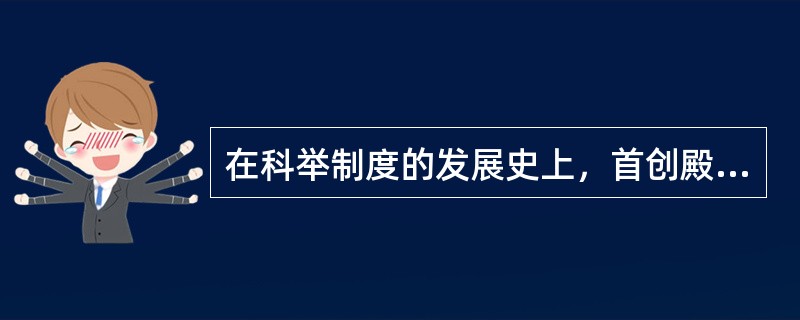 在科举制度的发展史上，首创殿...